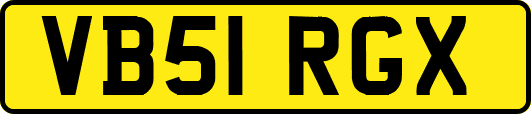 VB51 RGX